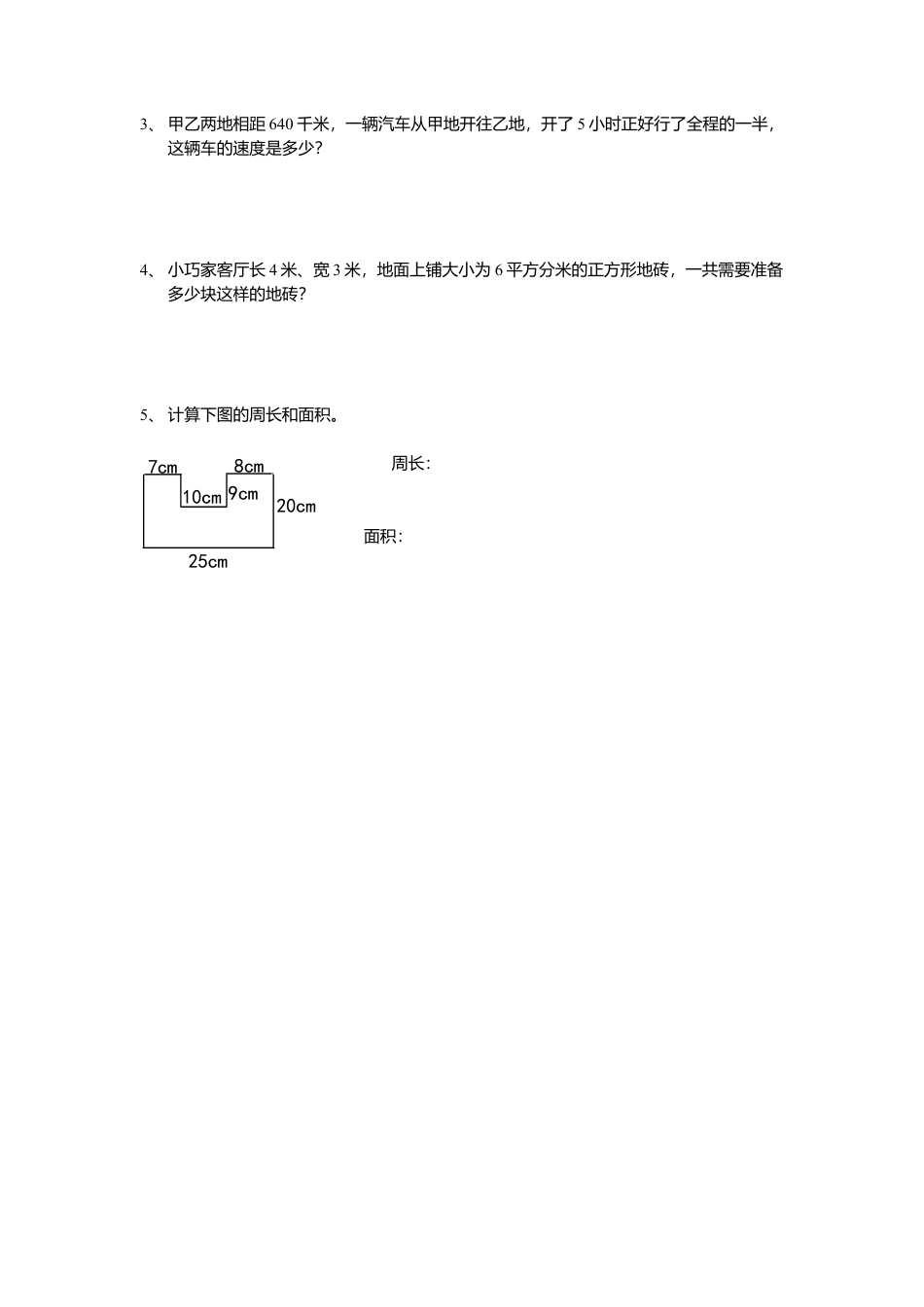 3、 甲乙两地相距 640 千米，一辆汽车从甲地开往乙地，开了 5 小时正好行了全程的一半，这辆车的速度是多少？

4、 小巧家客厅长 4 米、宽 3 米，地面上铺大小为 6 平方分米的正方形地砖，一共需要准备多少块这样的地砖？

5、 计算下图的周长和面积。

7cm
8cm
10cm
9cm
20cm
25cm

周长：

面积：